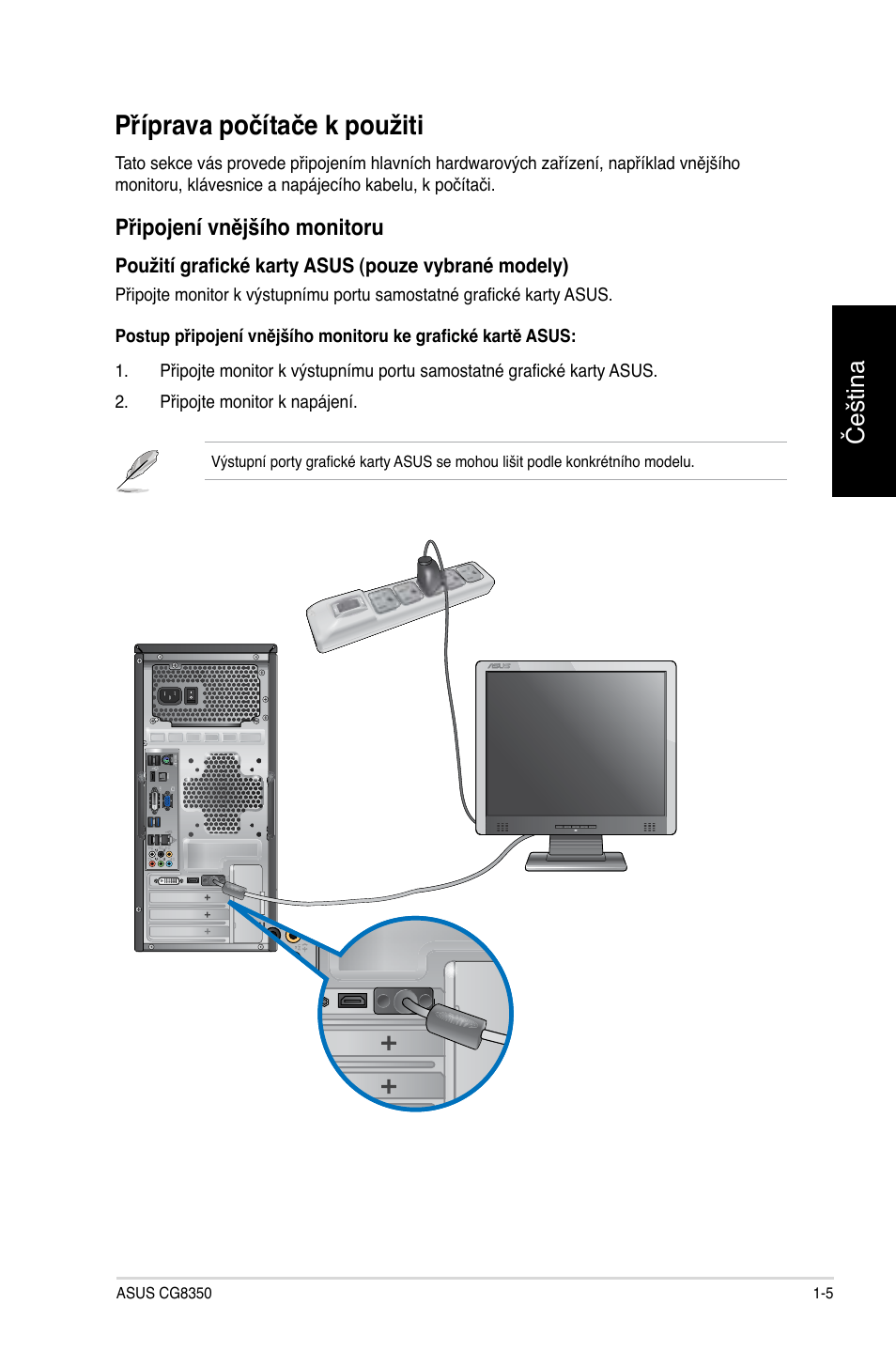 Příprava počítače k použiti

Tato sekce vás provede připojením hlavních hardwarových zařízení, například vnějšího monitoru, klávesnice a napájecího kabelu, k počítači.

Připojení vnějšího monitoru

Použití grafické karty ASUS (pouze vybrané modely)

Připojte monitor k výstupnímu portu samostatné grafické karty ASUS.

Postup připojení vnějšího monitoru ke grafické kartě ASUS:

1. Připojte monitor k výstupnímu portu samostatné grafické karty ASUS.

2. Připojte monitor k napájení.

Výstupní porty grafické karty ASUS se mohou lišit podle konkrétního modelu.

Čeština

ASUS

ASUS CG8350

1-5